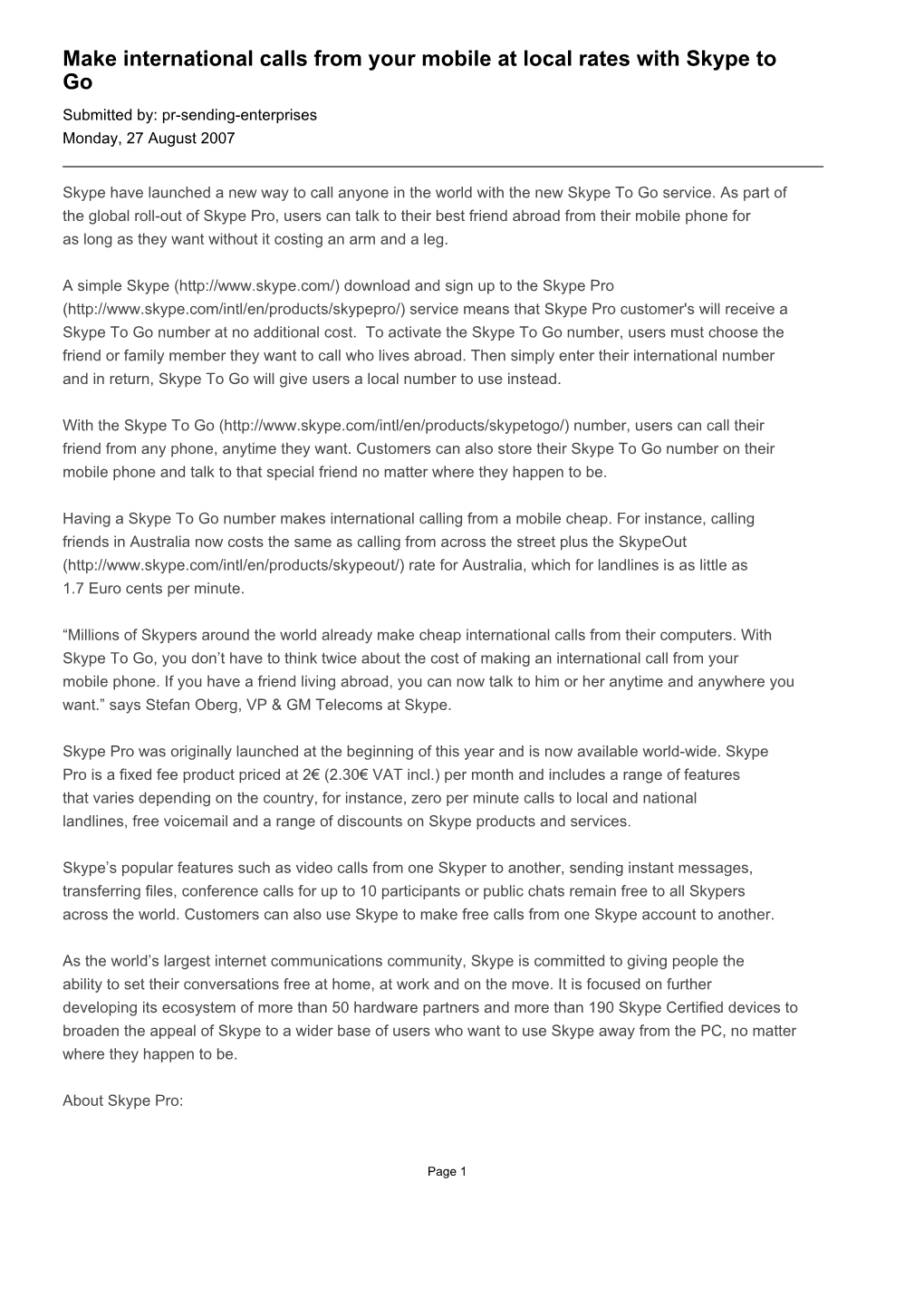 Make international calls from your mobile at local rates with Skype to Go

Submitted by: pr-sending-enterprises
Monday, 27 August 2007

Skype have launched a new way to call anyone in the world with the new Skype To Go service. As part of the global roll-out of Skype Pro, users can talk to their best friend abroad from their mobile phone for as long as they want without it costing an arm and a leg.

A simple Skype (http://www.skype.com/) download and sign up to the Skype Pro (http://www.skype.com/intl/en/products/skypepro/) service means that Skype Pro customer's will receive a Skype To Go number at no additional cost. To activate the Skype To Go number, users must choose the friend or family member they want to call who lives abroad. Then simply enter their international number and in return, Skype To Go will give users a local number to use instead.

With the Skype To Go (http://www.skype.com/intl/en/products/skypetogo/) number, users can call their friend from any phone, anytime they want. Customers can also store their Skype To Go number on their mobile phone and talk to that special friend no matter where they happen to be.

Having a Skype To Go number makes international calling from a mobile cheap. For instance, calling friends in Australia now costs the same as calling from across the street plus the SkypeOut (http://www.skype.com/intl/en/products/skypeout/) rate for Australia, which for landlines is as little as 1.7 Euro cents per minute.

“Millions of Skypers around the world already make cheap international calls from their computers. With Skype To Go, you don’t have to think twice about the cost of making an international call from your mobile phone. If you have a friend living abroad, you can now talk to him or her anytime and anywhere you want.” says Stefan Oberg, VP & GM Telecoms at Skype.

Skype Pro was originally launched at the beginning of this year and is now available world-wide. Skype Pro is a fixed fee product priced at 2€ (2.30€ VAT incl.) per month and includes a range of features that varies depending on the country, for instance, zero per minute calls to local and national landlines, free voicemail and a range of discounts on Skype products and services.

Skype’s popular features such as video calls from one Skyper to another, sending instant messages, transferring files, conference calls for up to 10 participants or public chats remain free to all Skypers across the world. Customers can also use Skype to make free calls from one Skype account to another.

As the world’s largest internet communications community, Skype is committed to giving people the ability to set their conversations free at home, at work and on the move. It is focused on further developing its ecosystem of more than 50 hardware partners and more than 190 Skype Certified devices to broaden the appeal of Skype to a wider base of users who want to use Skype away from the PC, no matter where they happen to be.

About Skype Pro:

Page 1